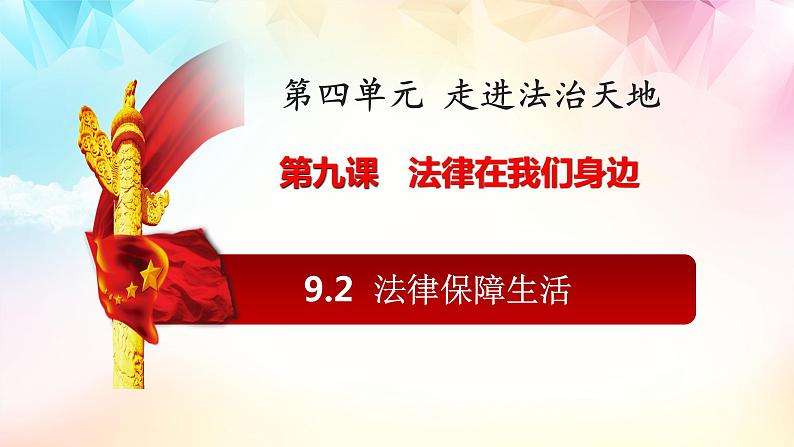 第四单元 走进法治天地

第九课 法律在我们身边

9.2 法律保障生活